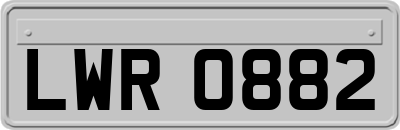 LWR 0882